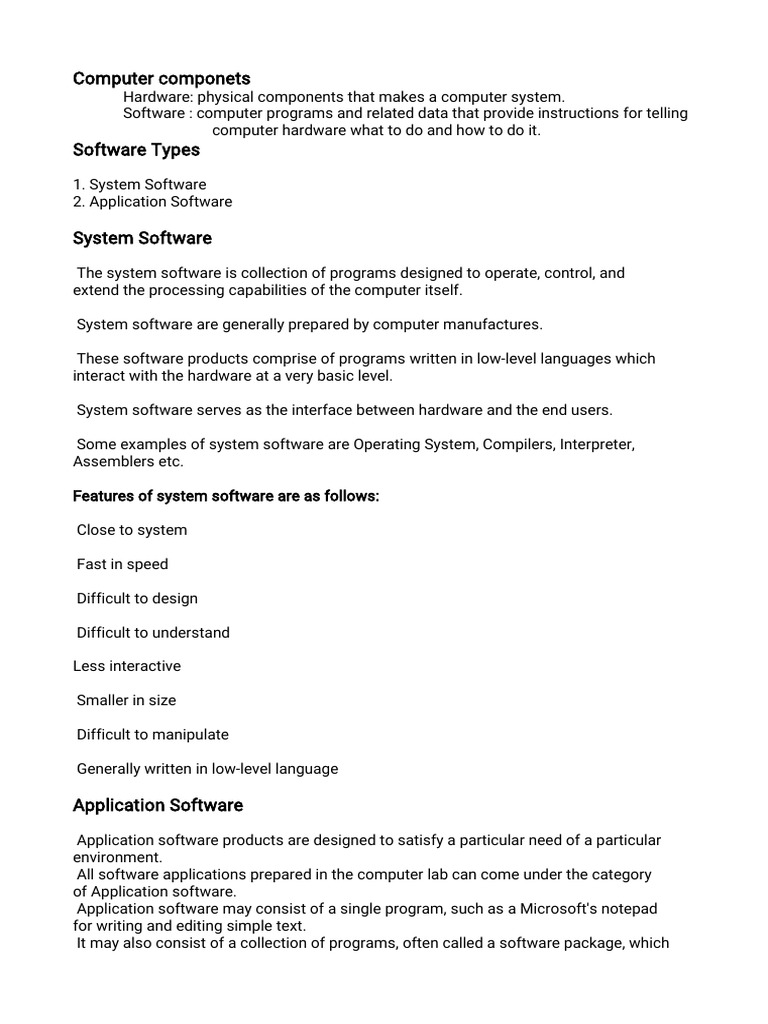 Computer componets

Hardware: physical components that makes a computer system.
Software : computer programs and related data that provide instructions for telling computer hardware what to do and how to do it.

Software Types

1. System Software
2. Application Software

System Software

The system software is collection of programs designed to operate, control, and extend the processing capabilities of the computer itself.

System software are generally prepared by computer manufactures.

These software products comprise of programs written in low-level languages which interact with the hardware at a very basic level.

System software serves as the interface between hardware and the end users.

Some examples of system software are Operating System, Compilers, Interpreter, Assemblers etc.

Features of system software are as follows:

Close to system

Fast in speed

Difficult to design

Difficult to understand

Less interactive

Smaller in size

Difficult to manipulate

Generally written in low-level language

Application Software

Application software products are designed to satisfy a particular need of a particular environment.
All software applications prepared in the computer lab can come under the category of Application software.
Application software may consist of a single program, such as a Microsoft's notepad for writing and editing simple text.
It may also consist of a collection of programs, often called a software package, which